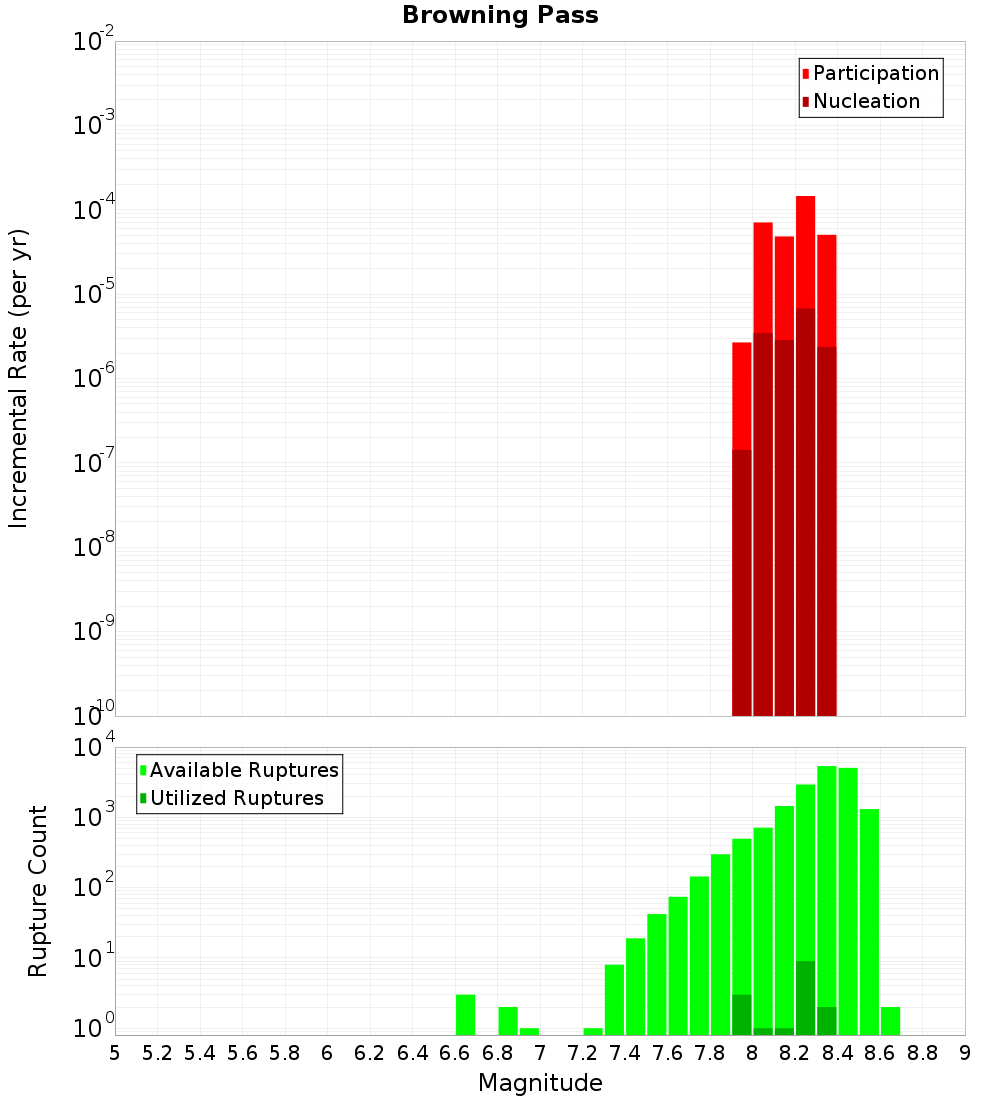 Browning Pass

Participation
Nucleation

Incremental Rate (per yr)

$10^{-2}$
$10^{-3}$
$10^{-4}$
$10^{-5}$
$10^{-6}$
$10^{-7}$
$10^{-8}$
$10^{-9}$
$10^{-10}$

Available Ruptures
Utilized Ruptures

Rupture Count

$10^{4}$
$10^{3}$
$10^{2}$
$10^{1}$
$10^{0}$

5 5.2 5.4 5.6 5.8 6 6.2 6.4 6.6 6.8 7 7.2 7.4 7.6 7.8 8 8.2 8.4 8.6 8.8 9

Magnitude